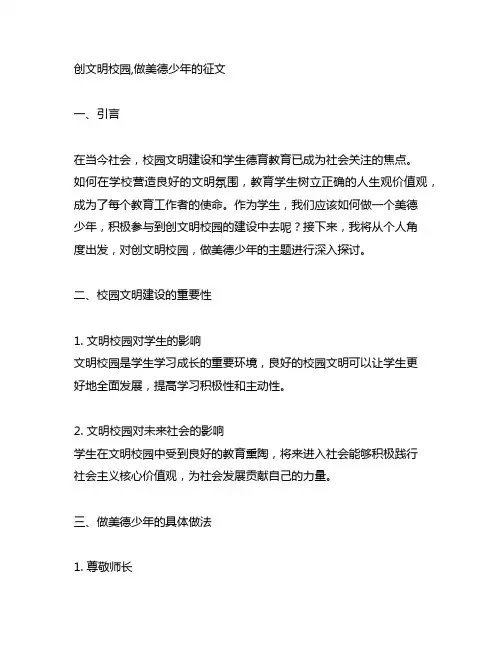 创文明校园,做美德少年的征文

一、引言

在当今社会，校园文明建设和学生德育教育已成为社会关注的焦点。如何在学校营造良好的文明氛围，教育学生树立正确的人生观价值观，成为了每个教育工作者的使命。作为学生，我们应该如何做一个美德少年，积极参与到创文明校园的建设中去呢？接下来，我将从个人角度出发，对创文明校园，做美德少年的主题进行深入探讨。

二、校园文明建设的重要性

1. 文明校园对学生的影响
文明校园是学生学习成长的重要环境，良好的校园文明可以让学生更好地全面发展，提高学习积极性和主动性。

2. 文明校园对未来社会的影响
学生在文明校园中受到良好的教育熏陶，将来进入社会能够积极践行社会主义核心价值观，为社会发展贡献自己的力量。

三、做美德少年的具体做法

1. 尊敬师长